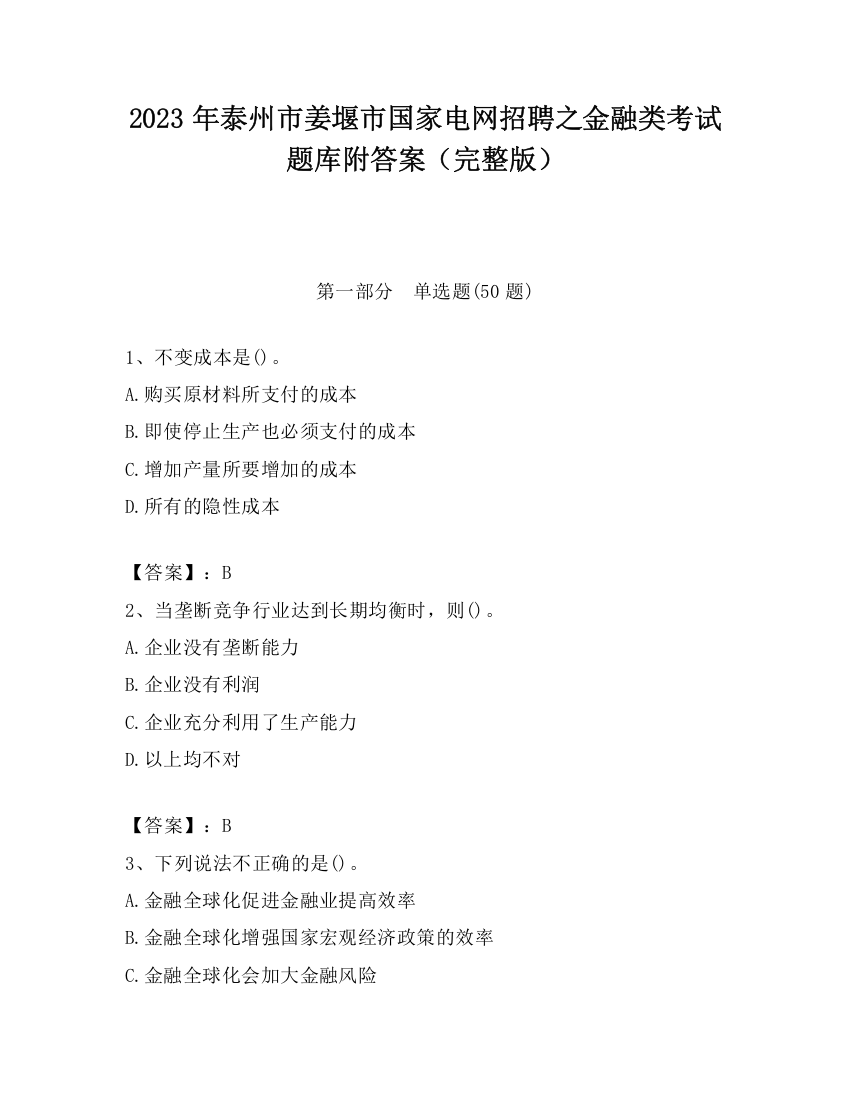 2023 年泰州市姜堰市国家电网招聘之金融类考试题库附答案（完整版）

第一部分 单选题(50 题)

1、不变成本是()。
A.购买原材料所支付的成本
B.即使停止生产也必须支付的成本
C.增加产量所要增加的成本
D.所有的隐性成本

【答案】：B
2、当垄断竞争行业达到长期均衡时，则()。
A.企业没有垄断能力
B.企业没有利润
C.企业充分利用了生产能力
D.以上均不对

【答案】：B
3、下列说法不正确的是()。
A.金融全球化促进金融业提高效率
B.金融全球化增强国家宏观经济政策的效率
C.金融全球化会加大金融风险